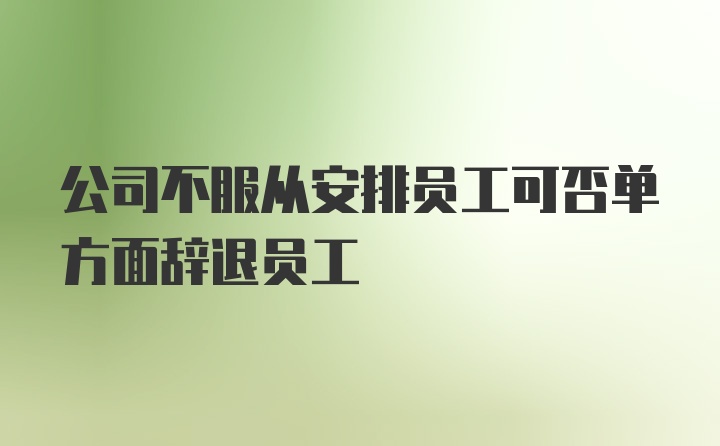 公司不服从安排员工可否单方面辞退员工